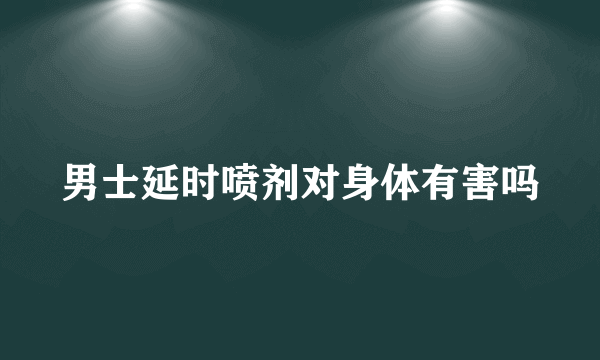 男士延时喷剂对身体有害吗